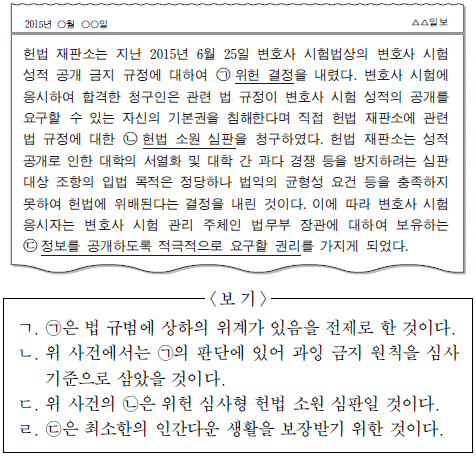 2015년 ○월 ○○일

△△일보

헌법 재판소는 지난 2015년 6월 25일 변호사 시험법상의 변호사 시험 성적 공개 금지 규정에 대하여 ㉠ 위헌 결정을 내렸다. 변호사 시험에 응시하여 합격한 청구인은 관련 법 규정이 변호사 시험 성적의 공개를 요구할 수 있는 자신의 기본권을 침해한다며 직접 헌법 재판소에 관련 법 규정에 대한 ㉡ 헌법 소원 심판을 청구하였다. 헌법 재판소는 성적 공개로 인한 대학의 서열화 및 대학 간 과다 경쟁 등을 방지하려는 심판 대상 조항의 입법 목적은 정당하나 법익의 균형성 요건 등을 충족하지 못하여 헌법에 위배된다는 결정을 내린 것이다. 이에 따라 변호사 시험 응시자는 변호사 시험 관리 주체인 법무부 장관에 대하여 보유하는 ㉢ 정보를 공개하도록 적극적으로 요구할 권리를 가지게 되었다.

〈보 기〉

ㄱ. ㉠은 법 규범에 상하의 위계가 있음을 전제로 한 것이다.
ㄴ. 위 사건에서는 ㉠의 판단에 있어 과잉 금지 원칙을 심사 기준으로 삼았을 것이다.
ㄷ. 위 사건의 ㉡은 위헌 심사형 헌법 소원 심판일 것이다.
ㄹ. ㉢은 최소한의 인간다운 생활을 보장받기 위한 것이다.